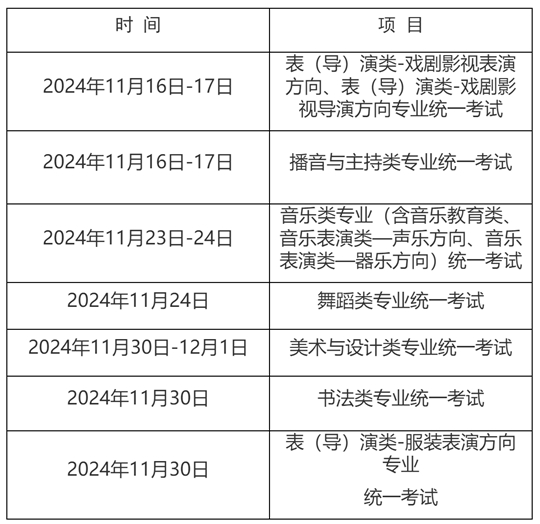 | 时 间 | 项 目 |
|---|---|
| 2024年11月16日-17日 | 表（导）演类-戏剧影视表演方向、表（导）演类-戏剧影视导演方向专业统一考试 |
| 2024年11月16日-17日 | 播音与主持类专业统一考试 |
| 2024年11月23日-24日 | 音乐类专业（含音乐教育类、音乐表演类—声乐方向、音乐表演类—器乐方向）统一考试 |
| 2024年11月24日 | 舞蹈类专业统一考试 |
| 2024年11月30日-12月1日 | 美术与设计类专业统一考试 |
| 2024年11月30日 | 书法类专业统一考试 |
| 2024年11月30日 | 表（导）演类-服装表演方向专业 统一考试 |